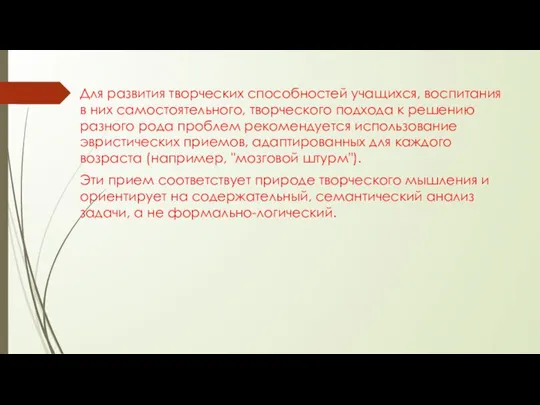 Для развития творческих способностей учащихся, воспитания в них самостоятельного, творческого подхода к решению разного рода проблем рекомендуется использование эвристических приемов, адаптированных для каждого возраста (например, "мозговой штурм").

Эти прием соответствует природе творческого мышления и ориентирует на содержательный, семантический анализ задачи, а не формально-логический.